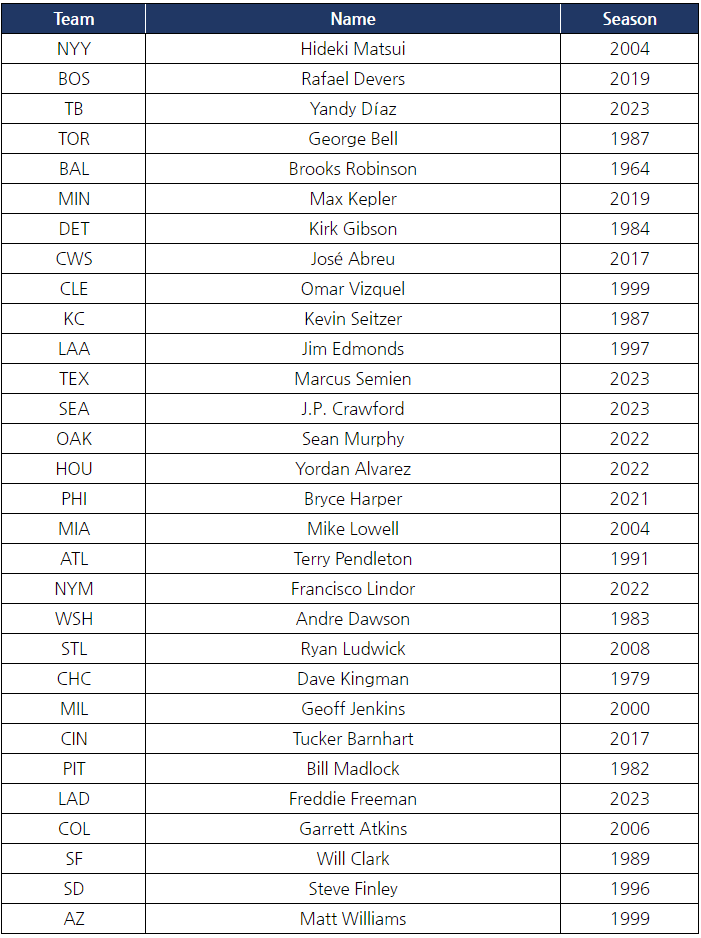 | Team | Name | Season |
|---|---|---|
| NYY | Hideki Matsui | 2004 |
| BOS | Rafael Devers | 2019 |
| TB | Yandy Díaz | 2023 |
| TOR | George Bell | 1987 |
| BAL | Brooks Robinson | 1964 |
| MIN | Max Kepler | 2019 |
| DET | Kirk Gibson | 1984 |
| CWS | José Abreu | 2017 |
| CLE | Omar Vizquel | 1999 |
| KC | Kevin Seitzer | 1987 |
| LAA | Jim Edmonds | 1997 |
| TEX | Marcus Semien | 2023 |
| SEA | J.P. Crawford | 2023 |
| OAK | Sean Murphy | 2022 |
| HOU | Yordan Alvarez | 2022 |
| PHI | Bryce Harper | 2021 |
| MIA | Mike Lowell | 2004 |
| ATL | Terry Pendleton | 1991 |
| NYM | Francisco Lindor | 2022 |
| WSH | Andre Dawson | 1983 |
| STL | Ryan Ludwick | 2008 |
| CHC | Dave Kingman | 1979 |
| MIL | Geoff Jenkins | 2000 |
| CIN | Tucker Barnhart | 2017 |
| PIT | Bill Madlock | 1982 |
| LAD | Freddie Freeman | 2023 |
| COL | Garrett Atkins | 2006 |
| SF | Will Clark | 1989 |
| SD | Steve Finley | 1996 |
| AZ | Matt Williams | 1999 |